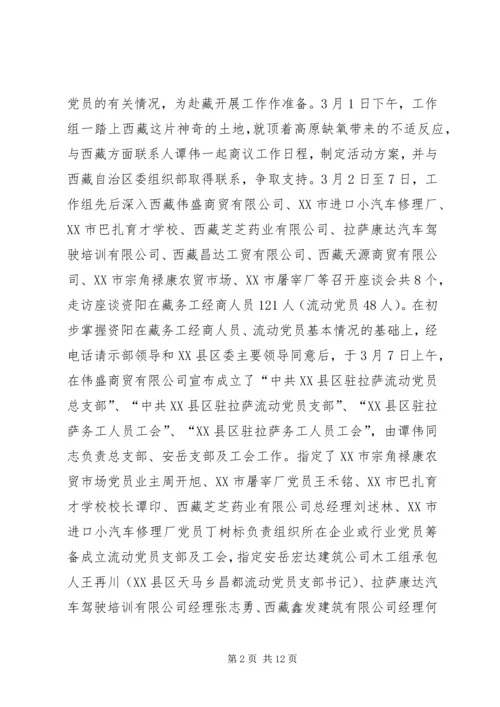 党员的有关情况，为赴藏开展工作作准备。3月1日下午，工作组一踏上西藏这片神奇的土地，就顶着高原缺氧带来的不适反应，与西藏方面联系人谭伟一起商议工作日程，制定活动方案，并与西藏自治区委组织部取得联系，争取支持。3月2日至7日，工作组先后深入西藏伟盛商贸有限公司、XX市进口小汽车修理厂、XX市巴扎育才学校、西藏芝芝药业有限公司、拉萨康达汽车驾驶培训有限公司、西藏昌达工贸有限公司、西藏天源商贸有限公司、XX市宗角禄康农贸市场、XX市屠宰厂等召开座谈会共8个，走访座谈资阳在藏务工经商人员121人（流动党员48人）。在初步掌握资阳在藏务工经商人员、流动党员基本情况的基础上，经电话请示部领导和XX县区委主要领导同意后，于3月7日上午，在伟盛商贸有限公司宣布成立了“中共XX县区驻拉萨流动党员总支部”、“中共XX县区驻拉萨流动党员支部”、“XX县区驻拉萨务工人员工会”、“XX县区驻拉萨务工人员工会”，由谭伟同志负责总支部、安岳支部及工会工作。指定了XX市宗角禄康农贸市场党员业主周开旭、XX市屠宰厂党员王禾铭、XX市巴扎育才学校校长谭印、西藏芝芝药业有限公司总经理刘述林、XX市进口小汽车修理厂党员丁树标负责组织所在企业或行业党员筹备成立流动党员支部及工会，指定安岳宏达建筑公司木工组承包人王再川（XX县区天马乡昌都流动党员支部书记）、拉萨康达汽车驾驶培训有限公司经理张志勇、西藏鑫发建筑有限公司经理何

第2页 共12页